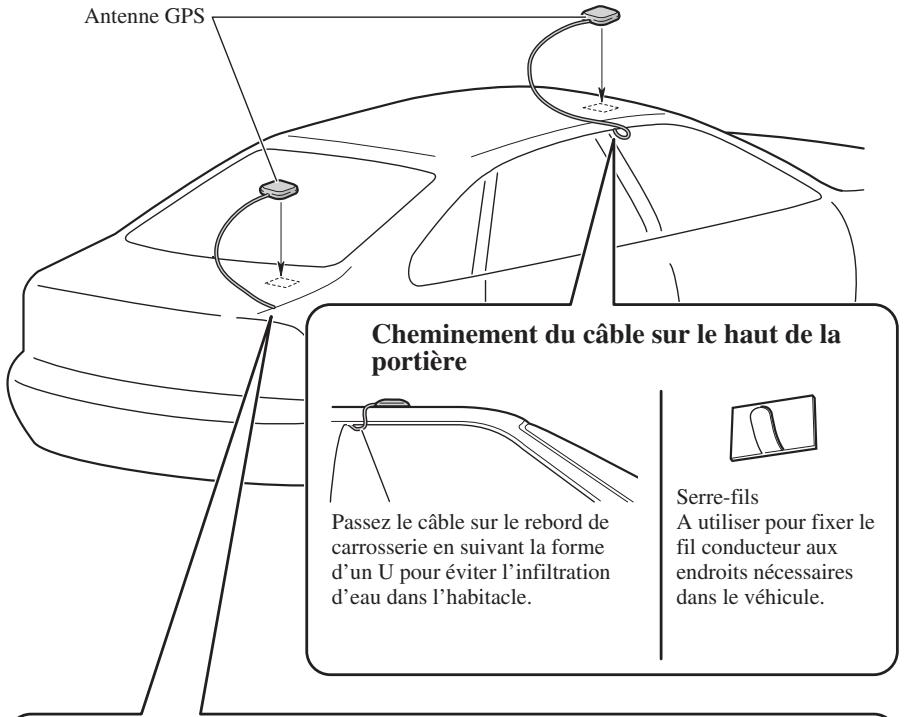 Antenne GPS

Cheminement du câble sur le haut de la portière

Passez le câble sur le rebord de carrosserie en suivant la forme d'un U pour éviter l'infiltration d'eau dans l'habitacle.

Serre-fils
A utiliser pour fixer le fil conducteur aux endroits nécessaires dans le véhicule.